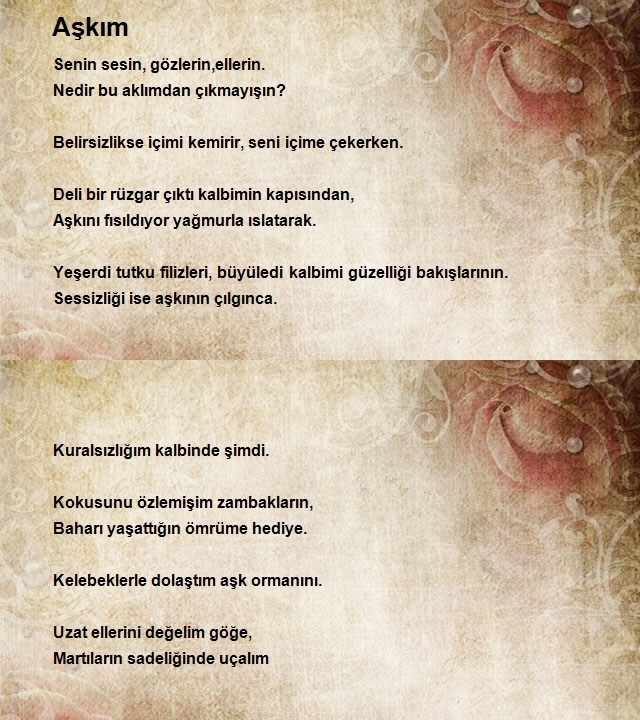 Aşkım

Senin sesin, gözlerin,ellerin.
Nedir bu aklımdan çıkmayışın?

Belirsizlikse içimi kemirir, seni içime çekerken.

Deli bir rüzgar çıktı kalbimin kapısından,
Aşkını fısıldıyor yağmurla ıslatarak.

Yeşerdi tutku filizleri, büyüledi kalbimi güzelliği bakışlarının.
Sessizliği ise aşkının çılgınca.

Kuralsızlığım kalbinde şimdi.

Kokusunu özlemişim zambakların,
Baharı yaşattığın ömrüme hediye.

Kelebeklerle dolaştım aşk ormanını.

Uzat ellerini değelim göğe,
Martıların sadeliğinde uçalım